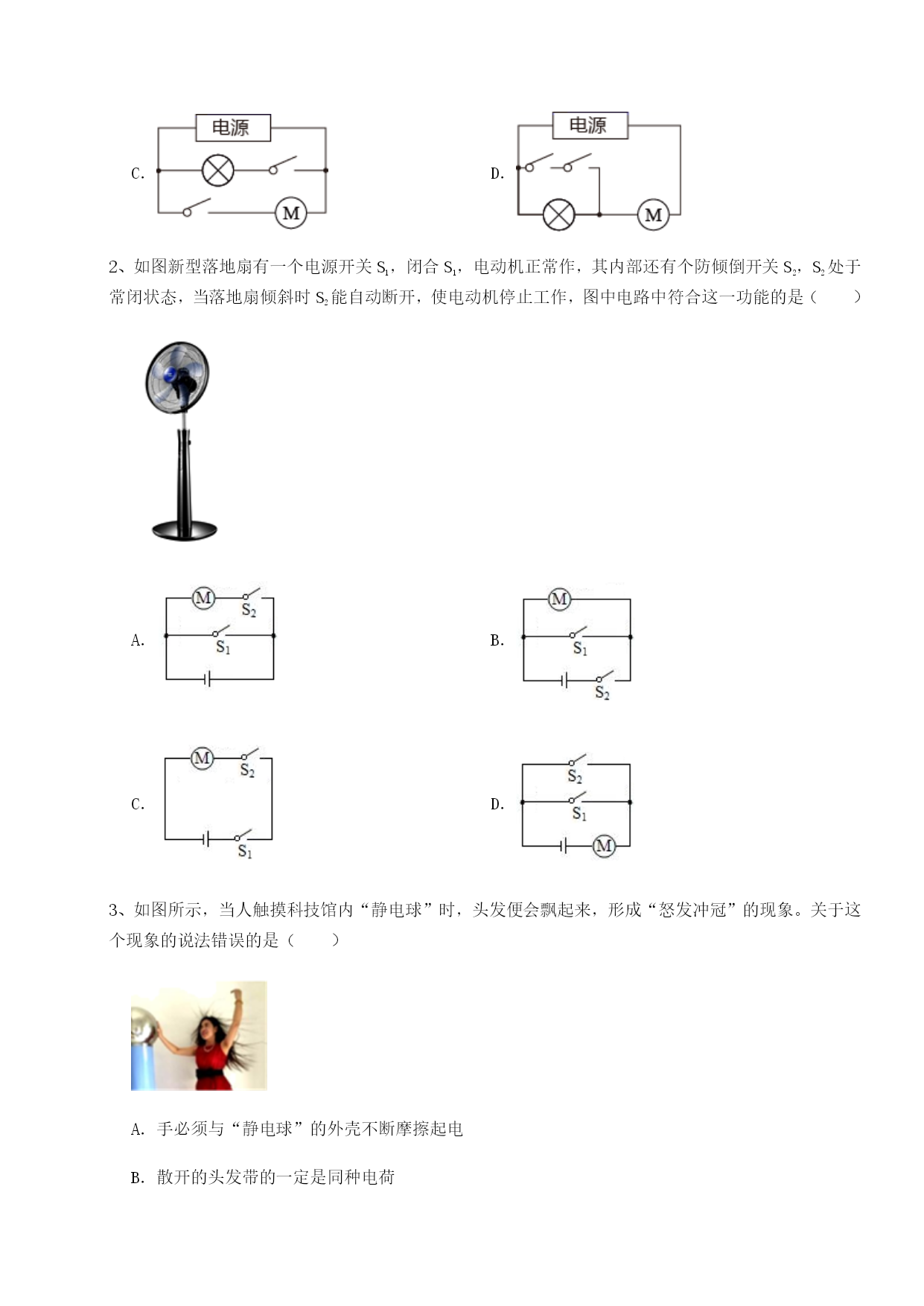 C.

电源

M

D.

电源

M

2、如图新型落地扇有一个电源开关 $S_1$，闭合 $S_1$，电动机正常作，其内部还有个防倾倒开关 $S_2$，$S_2$ 处于常闭状态，当落地扇倾斜时 $S_2$ 能自动断开，使电动机停止工作，图中电路中符合这一功能的是（　　）

A.

M

$S_2$

$S_1$

B.

M

$S_1$

$S_2$

C.

M

$S_2$

$S_1$

D.

$S_2$

$S_1$

M

3、如图所示，当人触摸科技馆内“静电球”时，头发便会飘起来，形成“怒发冲冠”的现象。关于这个现象的说法错误的是（　　）

A. 手必须与“静电球”的外壳不断摩擦起电

B. 散开的头发带的一定是同种电荷